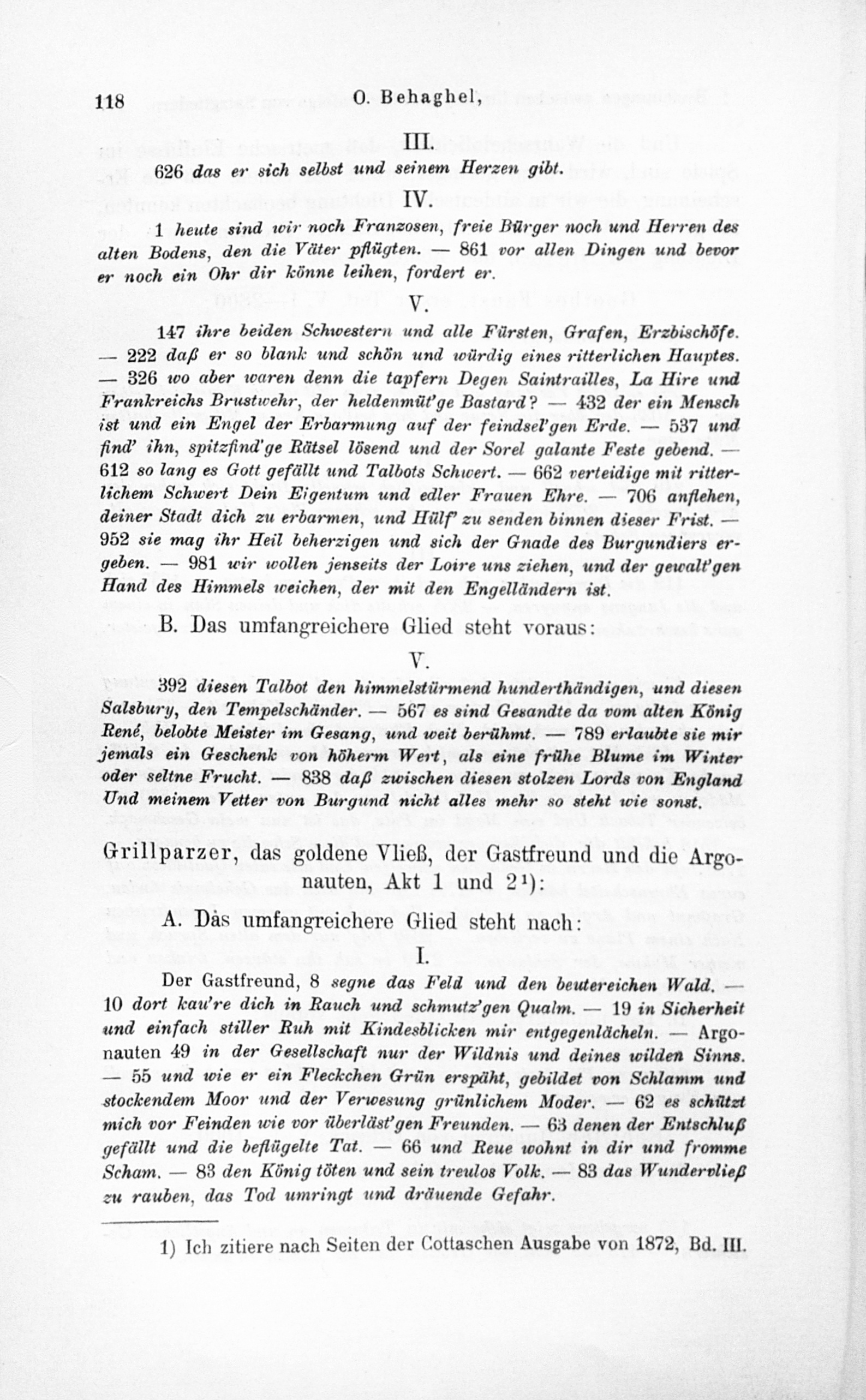 118 O. Behaghel,

III.

626 das er sich selbst und seinem Herzen gibt.

IV.

1 heute sind wir noch Franzosen, freie Bürger noch und Herren des alten Bodens, den die Väter pflügten. — 861 vor allen Dingen und bevor er noch ein Ohr dir könne leihen, fordert er.

V.

147 ihre beiden Schwestern und alle Fürsten, Grafen, Erzbischöfe. — 222 daß er so blank und schön und würdig eines ritterlichen Hauptes. — 326 wo aber waren denn die tapfern Degen Saintrailles, La Hire und Frankreichs Brustwehr, der heldenmüt'ge Bastard? — 432 der ein Mensch ist und ein Engel der Erbarmung auf der feindsel'gen Erde. — 537 und find' ihn, spitzfind'ge Rätsel lösend und der Sorel galante Feste gebend. — 612 so lang es Gott gefällt und Talbots Schwert. — 662 verteidige mit ritterlichem Schwert Dein Eigentum und edler Frauen Ehre. — 706 anflehen, deiner Stadt dich zu erbarmen, und Hülf' zu senden binnen dieser Frist. — 952 sie mag ihr Heil beherzigen und sich der Gnade des Burgundiers ergeben. — 981 wir wollen jenseits der Loire uns ziehen, und der gewalt'gen Hand des Himmels weichen, der mit den Engelländern ist.

B. Das umfangreichere Glied steht voraus:

V.

392 diesen Talbot den himmelstürmend hunderthändigen, und diesen Salsbury, den Tempelschänder. — 567 es sind Gesandte da vom alten König René, belobte Meister im Gesang, und weit berühmt. — 789 erlaubte sie mir jemals ein Geschenk von höherm Wert, als eine frühe Blume im Winter oder seltne Frucht. — 838 daß zwischen diesen stolzen Lords von England Und meinem Vetter von Burgund nicht alles mehr so steht wie sonst.

Grillparzer, das goldene Vließ, der Gastfreund und die Argonauten, Akt 1 und 2¹):

A. Das umfangreichere Glied steht nach:

I.

Der Gastfreund, 8 segne das Feld und den beutereichen Wald. — 10 dort kau're dich in Rauch und schmutz'gen Qualm. — 19 in Sicherheit und einfach stiller Ruh mit Kindesblicken mir entgegenlächeln. — Argonauten 49 in der Gesellschaft nur der Wildnis und deines wilden Sinns. — 55 und wie er ein Fleckchen Grün erspäht, gebildet von Schlamm und stockendem Moor und der Verwesung grünlichem Moder. — 62 es schützt mich vor Feinden wie vor überläst'gen Freunden. — 63 denen der Entschluß gefällt und die beflügelte Tat. — 66 und Reue wohnt in dir und fromme Scham. — 83 den König töten und sein treulos Volk. — 83 das Wundervließ zu rauben, das Tod umringt und dräuende Gefahr.

1) Ich zitiere nach Seiten der Cottaschen Ausgabe von 1872, Bd. III.